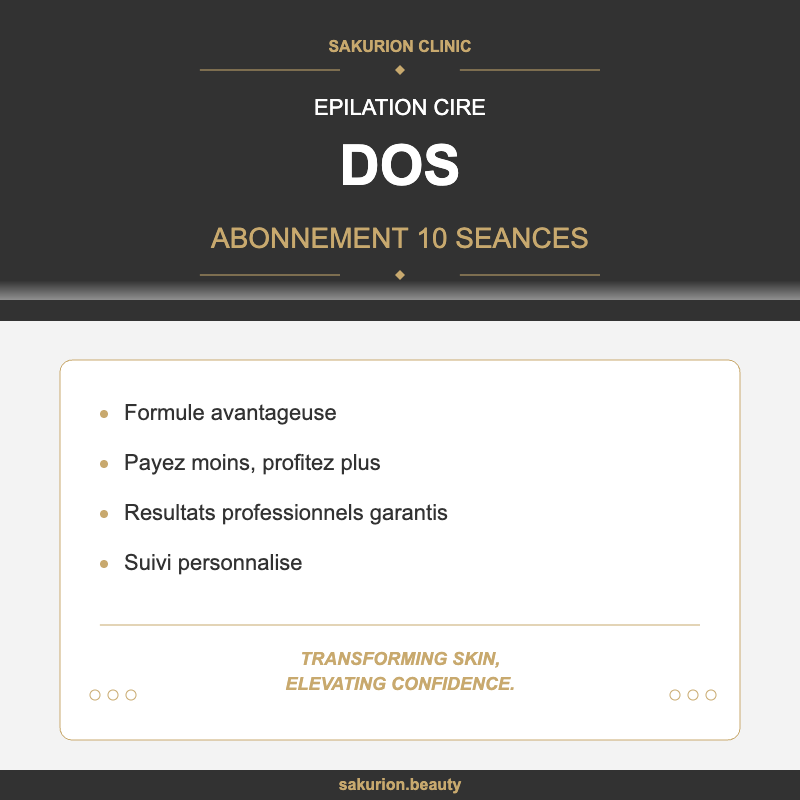 SAKURION CLINIC

EPILATION CIRE

DOS

ABONNEMENT 10 SEANCES

- Formule avantageuse
- Payez moins, profitez plus
- Resultats professionnels garantis
- Suivi personnalise

TRANSFORMING SKIN,
ELEVATING CONFIDENCE.

sakurion.beauty